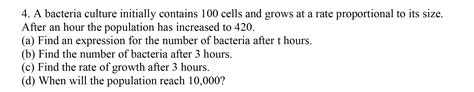 4. A bacteria culture initially contains 100 cells and grows at a rate proportional to its size. After an hour the population has increased to 420.
(a) Find an expression for the number of bacteria after t hours.
(b) Find the number of bacteria after 3 hours.
(c) Find the rate of growth after 3 hours.
(d) When will the population reach 10,000?